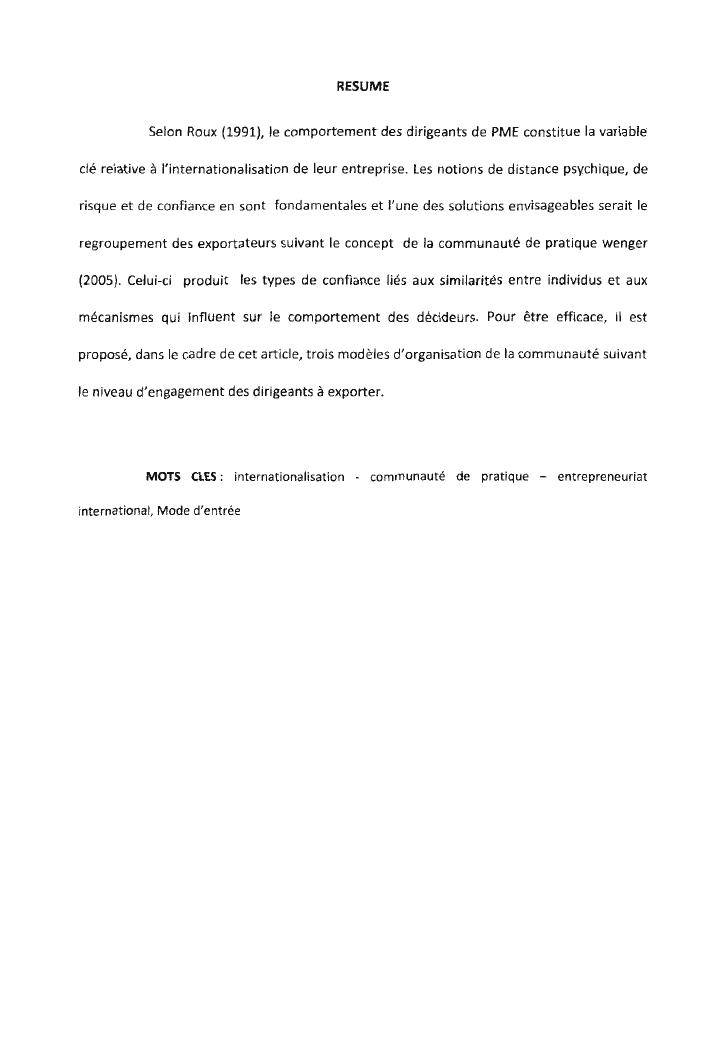 RESUME

Selon Roux (1991), le comportement des dirigeants de PME constitue la variable clé relative à l'internationalisation de leur entreprise. Les notions de distance psychique, de risque et de confiance en sont fondamentales et l'une des solutions envisageables serait le regroupement des exportateurs suivant le concept de la communauté de pratique wenger (2005). Celui-ci produit les types de confiance liés aux similarités entre individus et aux mécanismes qui influent sur le comportement des décideurs. Pour être efficace, il est proposé, dans le cadre de cet article, trois modèles d'organisation de la communauté suivant le niveau d'engagement des dirigeants à exporter.

MOTS CLES : internationalisation - communauté de pratique – entrepreneuriat international, Mode d'entrée